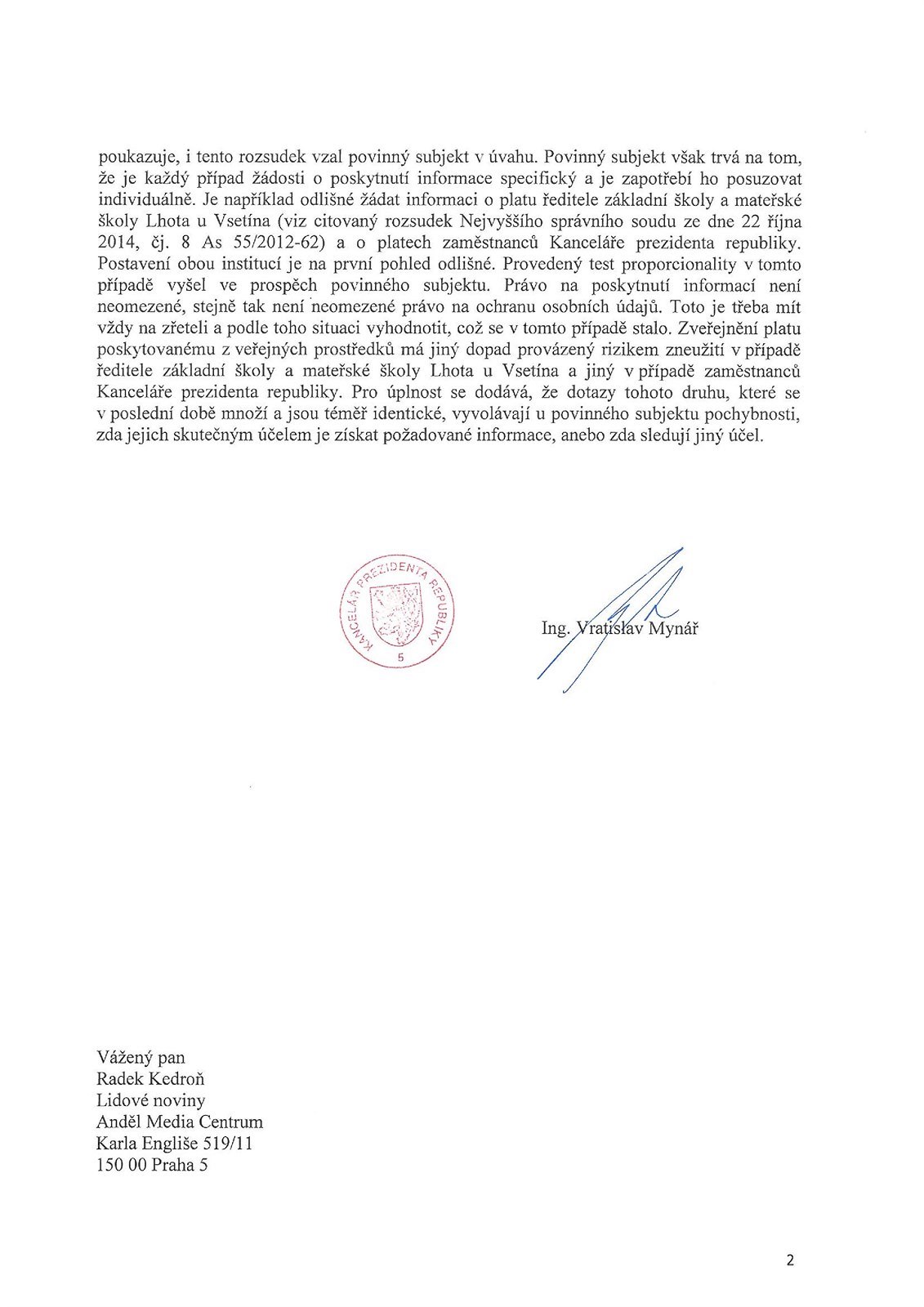 poukazuje, i tento rozsudek vzal povinný subjekt v úvahu. Povinný subjekt však trvá na tom, že je každý případ žádosti o poskytnutí informace specifický a je zapotřebí ho posuzovat individuálně. Je například odlišné žádat informaci o platu ředitele základní školy a mateřské školy Lhota u Vsetína (viz citovaný rozsudek Nejvyššího správního soudu ze dne 22 října 2014, čj. 8 As 55/2012-62) a o platech zaměstnanců Kanceláře prezidenta republiky. Postavení obou institucí je na první pohled odlišné. Provedený test proporcionality v tomto případě vyšel ve prospěch povinného subjektu. Právo na poskytnutí informací není neomezené, stejně tak není neomezené právo na ochranu osobních údajů. Toto je třeba mít vždy na zřeteli a podle toho situaci vyhodnotit, což se v tomto případě stalo. Zveřejnění platu poskytovanému z veřejných prostředků má jiný dopad provázený rizikem zneužití v případě ředitele základní školy a mateřské školy Lhota u Vsetína a jiný v případě zaměstnanců Kanceláře prezidenta republiky. Pro úplnost se dodává, že dotazy tohoto druhu, které se v poslední době množí a jsou téměř identické, vyvolávají u povinného subjektu pochybnosti, zda jejich skutečným účelem je získat požadované informace, anebo zda sledují jiný účel.

KANCELÁŘ PREZIDENTA REPUBLIKY
5

Ing. Vratislav Mynář

Vážený pan
Radek Kedroň
Lidové noviny
Anděl Media Centrum
Karla Engliše 519/11
150 00 Praha 5

2